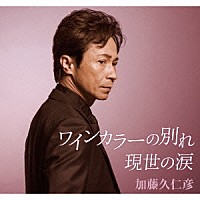 ワインカラーの別れ
現世の涙
加藤久仁彦